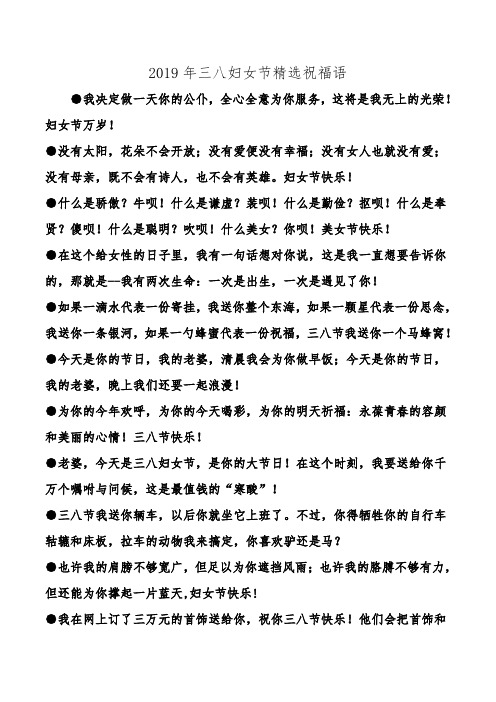 2019 年三八妇女节精选祝福语

●我决定做一天你的公仆，全心全意为你服务，这将是我无上的光荣！妇女节万岁！

●没有太阳，花朵不会开放；没有爱便没有幸福；没有女人也就没有爱；没有母亲，既不会有诗人，也不会有英雄。妇女节快乐！

●什么是骄傲？牛呗！什么是谦虚？装呗！什么是勤俭？抠呗！什么是奉贤？傻呗！什么是聪明？吹呗！什么美女？你呗！美女节快乐！

●在这个给女性的日子里，我有一句话想对你说，这是我一直想要告诉你的，那就是—我有两次生命：一次是出生，一次是遇见了你！

●如果一滴水代表一份寄挂，我送你整个东海，如果一颗星代表一份思念，我送你一条银河，如果一勺蜂蜜代表一份祝福，三八节我送你一个马蜂窝！

●今天是你的节日，我的老婆，清晨我会为你做早饭；今天是你的节日，我的老婆，晚上我们还要一起浪漫！

●为你的今年欢呼，为你的今天喝彩，为你的明天祈福：永葆青春的容颜和美丽的心情！三八节快乐！

●老婆，今天是三八妇女节，是你的大节日！在这个时刻，我要送给你千万个嘱咐与问候，这是最值钱的“寒酸”！

●三八节我送你辆车，以后你就坐它上班了。不过，你得牺牲你的自行车轱辘和床板，拉车的动物我来搞定，你喜欢驴还是马？

●也许我的肩膀不够宽广，但足以为你遮挡风雨；也许我的胳膊不够有力，但还能为你撑起一片蓝天,妇女节快乐!

●我在网上订了三万元的首饰送给你，祝你三八节快乐！他们会把首饰和